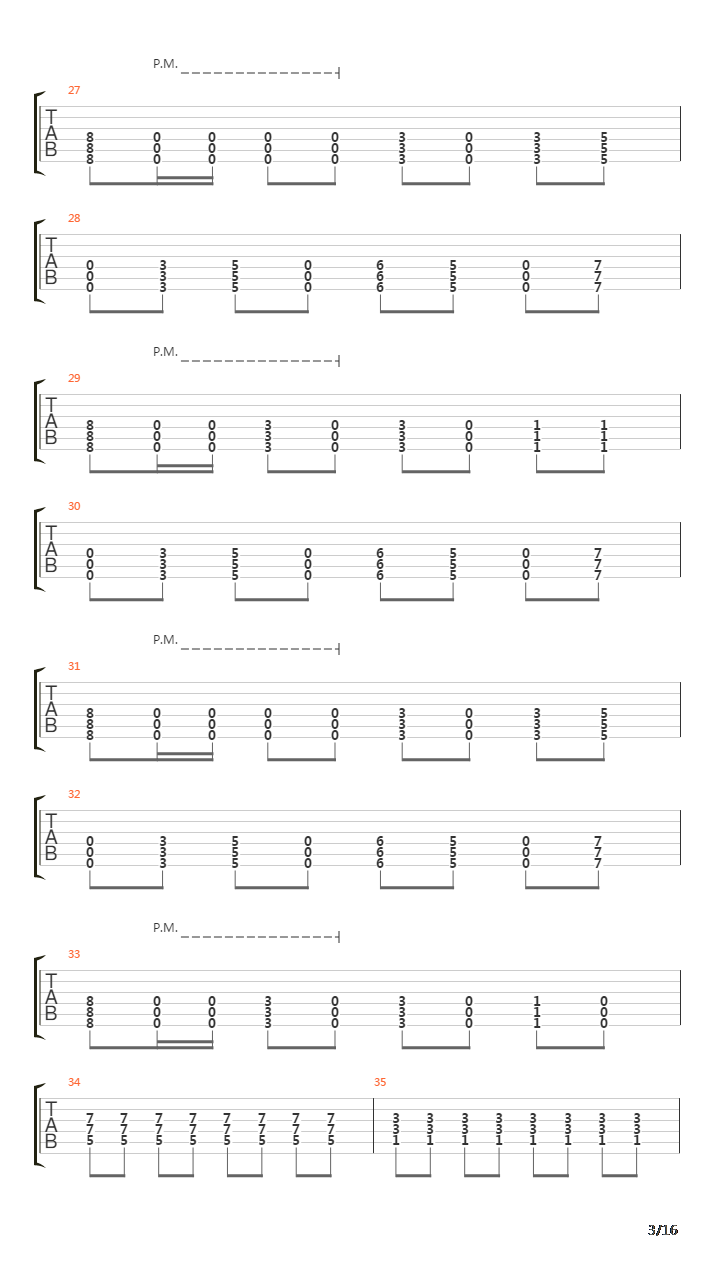 P.M.

27

T
A
B

8 0 0 0 0 3 0 3 5
8 0 0 0 0 3 0 3 5
8 0 0 0 0 3 0 3 5

28

T
A
B

0 3 5 0 6 5 0 7
0 3 5 0 6 5 0 7
0 3 5 0 6 5 0 7

P.M.

29

T
A
B

8 0 0 3 0 3 0 1 1
8 0 0 3 0 3 0 1 1
8 0 0 3 0 3 0 1 1

30

T
A
B

0 3 5 0 6 5 0 7
0 3 5 0 6 5 0 7
0 3 5 0 6 5 0 7

P.M.

31

T
A
B

8 0 0 0 0 3 0 3 5
8 0 0 0 0 3 0 3 5
8 0 0 0 0 3 0 3 5

32

T
A
B

0 3 5 0 6 5 0 7
0 3 5 0 6 5 0 7
0 3 5 0 6 5 0 7

P.M.

33

T
A
B

8 0 0 3 0 3 0 1 0
8 0 0 3 0 3 0 1 0
8 0 0 3 0 3 0 1 0

34

T
A
B

7 7 7 7 7 7 7 7
7 7 7 7 7 7 7 7
5 5 5 5 5 5 5 5

35

3 3 3 3 3 3 3 3
3 3 3 3 3 3 3 3
1 1 1 1 1 1 1 1

3/16